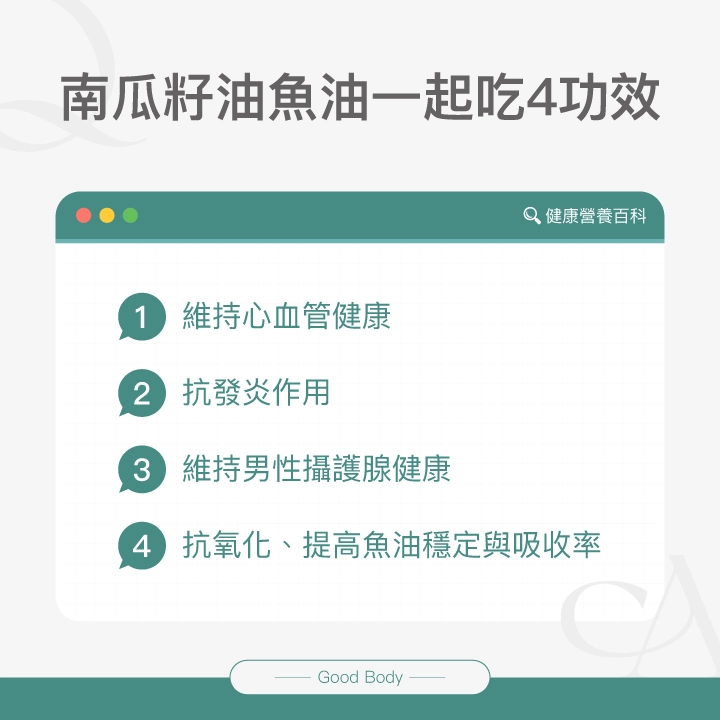 南瓜籽油魚油一起吃4功效

健康營養百科

1 維持心血管健康

2 抗發炎作用

3 維持男性攝護腺健康

4 抗氧化、提高魚油穩定與吸收率

Good Body